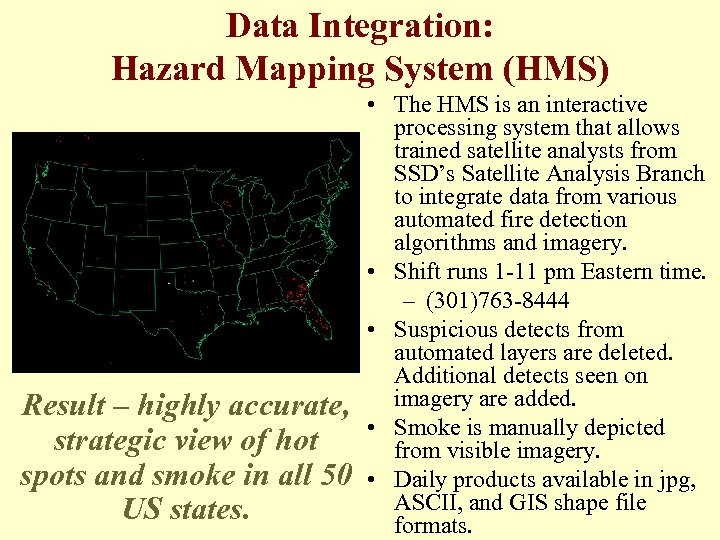 Data Integration:
Hazard Mapping System (HMS)

Result – highly accurate, strategic view of hot spots and smoke in all 50 US states.

• The HMS is an interactive processing system that allows trained satellite analysts from SSD's Satellite Analysis Branch to integrate data from various automated fire detection algorithms and imagery.
• Shift runs 1-11 pm Eastern time.
– (301)763-8444
• Suspicious detects from automated layers are deleted. Additional detects seen on imagery are added.
• Smoke is manually depicted from visible imagery.
• Daily products available in jpg, ASCII, and GIS shape file formats.